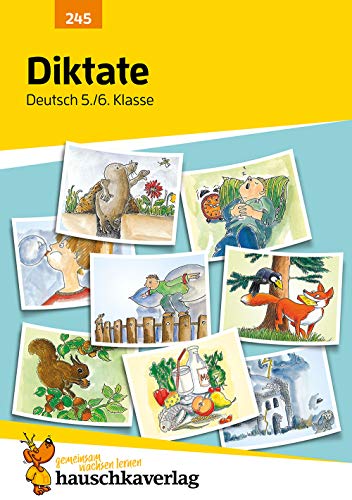 245

Diktate
Deutsch 5./6. Klasse

gemeinsam wachsen lernen
hauschkaverlag